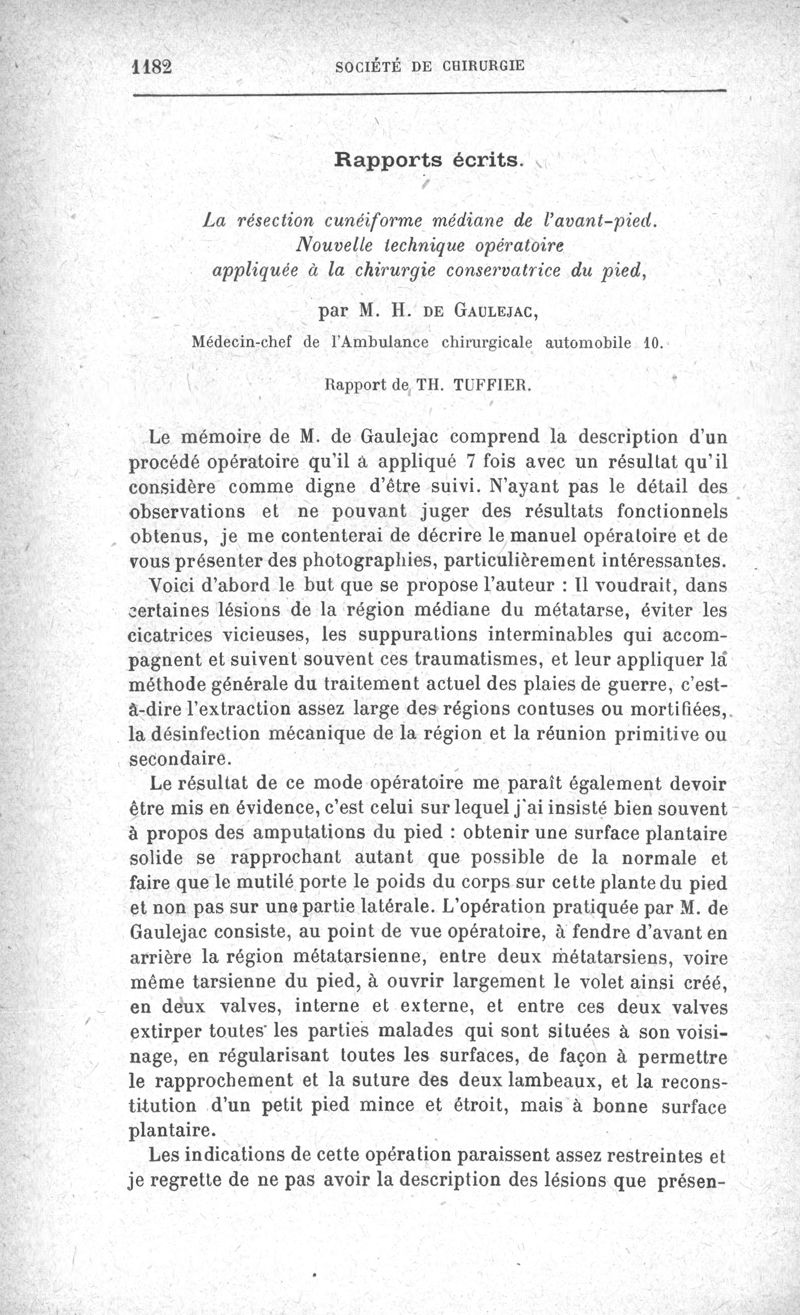 1182 SOCIÉTÉ DE CHIRURGIE

Rapports écrits.

La résection cunéiforme médiane de l'avant-pied. Nouvelle technique opératoire appliquée à la chirurgie conservatrice du pied,

par M. H. DE GAULEJAC,

Médecin-chef de l'Ambulance chirurgicale automobile 10.

Rapport de TH. TUFFIER.

Le mémoire de M. de Gaulejac comprend la description d'un procédé opératoire qu'il a appliqué 7 fois avec un résultat qu'il considère comme digne d'être suivi. N'ayant pas le détail des observations et ne pouvant juger des résultats fonctionnels obtenus, je me contenterai de décrire le manuel opératoire et de vous présenter des photographies, particulièrement intéressantes.

Voici d'abord le but que se propose l'auteur : Il voudrait, dans certaines lésions de la région médiane du métatarse, éviter les cicatrices vicieuses, les suppurations interminables qui accompagnent et suivent souvent ces traumatismes, et leur appliquer la méthode générale du traitement actuel des plaies de guerre, c'est-à-dire l'extraction assez large des régions contuses ou mortifiées, la désinfection mécanique de la région et la réunion primitive ou secondaire.

Le résultat de ce mode opératoire me paraît également devoir être mis en évidence, c'est celui sur lequel j'ai insisté bien souvent à propos des amputations du pied : obtenir une surface plantaire solide se rapprochant autant que possible de la normale et faire que le mutilé porte le poids du corps sur cette plante du pied et non pas sur une partie latérale. L'opération pratiquée par M. de Gaulejac consiste, au point de vue opératoire, à fendre d'avant en arrière la région métatarsienne, entre deux métatarsiens, voire même tarsienne du pied, à ouvrir largement le volet ainsi créé, en deux valves, interne et externe, et entre ces deux valves extirper toutes les parties malades qui sont situées à son voisinage, en régularisant toutes les surfaces, de façon à permettre le rapprochement et la suture des deux lambeaux, et la reconstitution d'un petit pied mince et étroit, mais à bonne surface plantaire.

Les indications de cette opération paraissent assez restreintes et je regrette de ne pas avoir la description des lésions que présen-